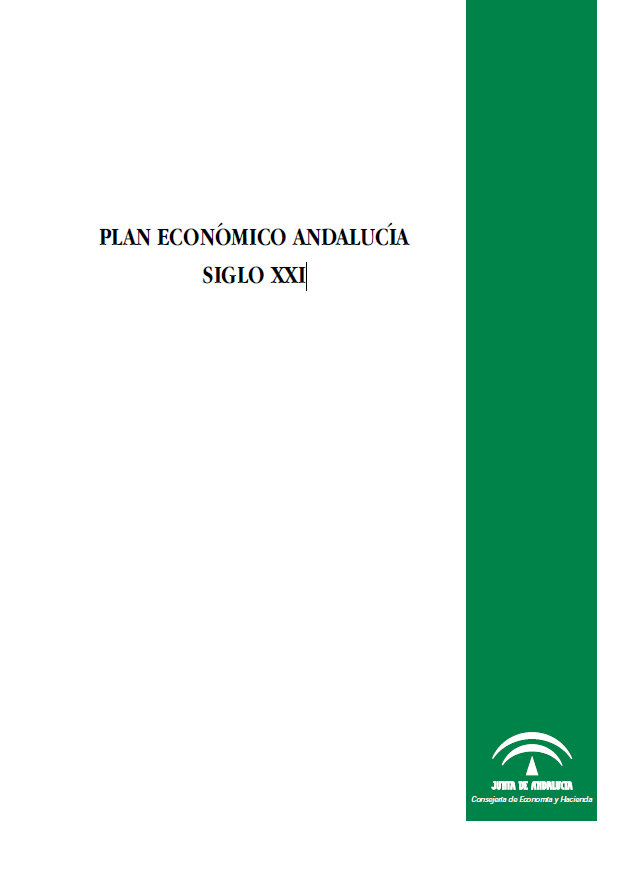 PLAN ECONÓMICO ANDALUCÍA
SIGLO XXI

JUNTA DE ANDALUCIA
Consejería de Economía y Hacienda